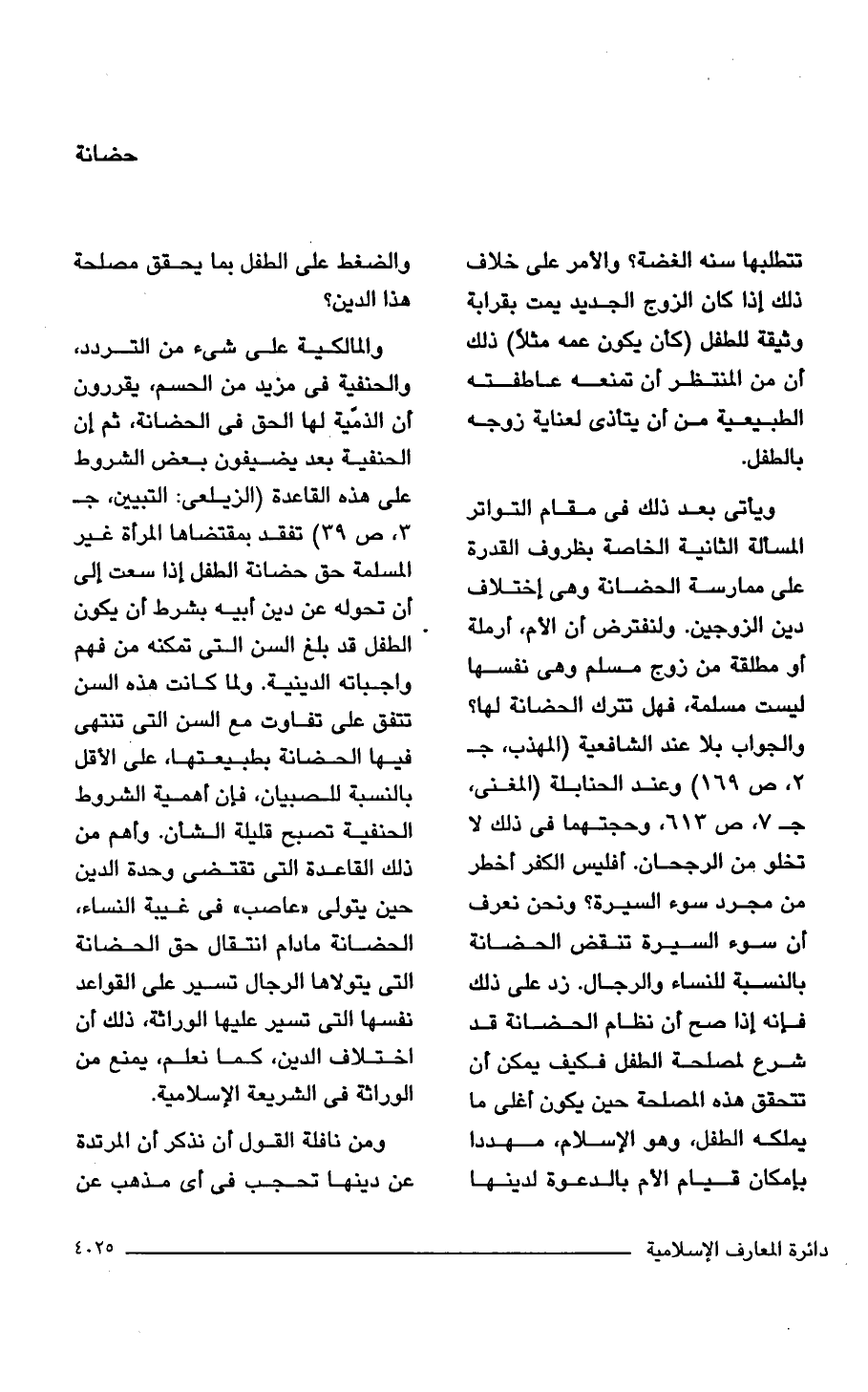 حضانة

تتطلبها سنه الغضة؟ والأمر على خلاف ذلك إذا كان الزوج الجديد يمت بقرابة وثيقة للطفل (كأن يكون عمه مثلاً) ذلك أن من المنتظر أن تمنعه عاطفته الطبيعية من أن يتأذى لعناية زوجه بالطفل.

ويأتى بعد ذلك فى مقام التواتر المسألة الثانية الخاصة بظروف القدرة على ممارسة الحضانة وهى إختلاف دين الزوجين. ولنفترض أن الأم، أرملة أو مطلقة من زوج مسلم وهى نفسها ليست مسلمة، فهل تترك الحضانة لها؟ والجواب بلا عند الشافعية (المهذب، جـ ٢، ص ١٦٩) وعند الحنابلة (المغنى، جـ ٧، ص ٦١٣، وحجتهما فى ذلك لا تخلو من الرجحان. أفليس الكفر أخطر من مجرد سوء السيرة؟ ونحن نعرف أن سوء السيرة تنقض الحضانة بالنسبة للنساء والرجال. زد على ذلك فإنه إذا صح أن نظام الحضانة قد شرع لمصلحة الطفل فكيف يمكن أن تتحقق هذه المصلحة حين يكون أغلى ما يملكه الطفل، وهو الإسلام، مهددا بإمكان قيام الأم بالدعوة لدينها

والضغط على الطفل بما يحقق مصلحة هذا الدين؟

والمالكية على شىء من التردد، والحنفية فى مزيد من الحسم، يقررون أن الذمّية لها الحق فى الحضانة، ثم إن الحنفية بعد يضيفون بعض الشروط على هذه القاعدة (الزيلعى: التبيين، جـ ٣، ص ٣٩) تفقد بمقتضاها المرأة غير المسلمة حق حضانة الطفل إذا سعت إلى أن تحوله عن دين أبيه بشرط أن يكون الطفل قد بلغ السن التى تمكنه من فهم واجباته الدينية. ولما كانت هذه السن تتفق على تفاوت مع السن التى تنتهى فيها الحضانة بطبيعتها، على الأقل بالنسبة للصبيان، فإن أهمية الشروط الحنفية تصبح قليلة الشأن. وأهم من ذلك القاعدة التى تقتضى وحدة الدين حين يتولى «عاصب» فى غيبة النساء، الحضانة مادام انتقال حق الحضانة التى يتولاها الرجال تسير على القواعد نفسها التى تسير عليها الوراثة، ذلك أن اختلاف الدين، كما نعلم، يمنع من الوراثة فى الشريعة الإسلامية.

ومن نافلة القول أن نذكر أن المرتدة عن دينها تحجب فى أى مذهب عن

دائرة المعارف الإسلامية ٤٠٢٥